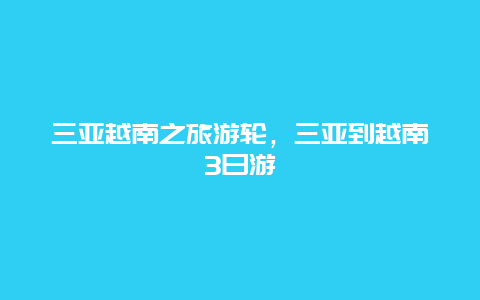 三亚越南之旅游轮，三亚到越南3日游